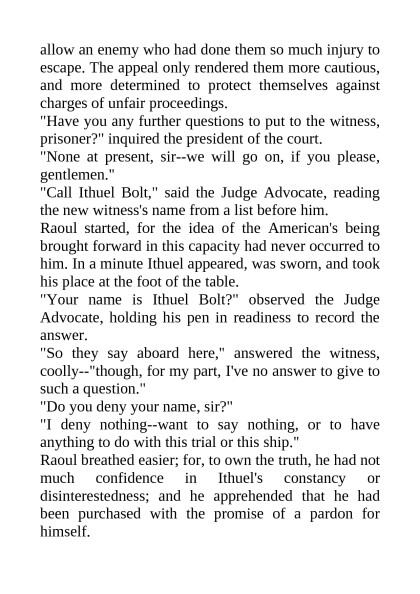 allow an enemy who had done them so much injury to escape. The appeal only rendered them more cautious, and more determined to protect themselves against charges of unfair proceedings.
"Have you any further questions to put to the witness, prisoner?" inquired the president of the court.
"None at present, sir--we will go on, if you please, gentlemen."
"Call Ithuel Bolt," said the Judge Advocate, reading the new witness's name from a list before him.
Raoul started, for the idea of the American's being brought forward in this capacity had never occurred to him. In a minute Ithuel appeared, was sworn, and took his place at the foot of the table.
"Your name is Ithuel Bolt?" observed the Judge Advocate, holding his pen in readiness to record the answer.
"So they say aboard here," answered the witness, coolly--"though, for my part, I've no answer to give to such a question."
"Do you deny your name, sir?"
"I deny nothing--want to say nothing, or to have anything to do with this trial or this ship."
Raoul breathed easier; for, to own the truth, he had not much confidence in Ithuel's constancy or disinterestedness; and he apprehended that he had been purchased with the promise of a pardon for himself.